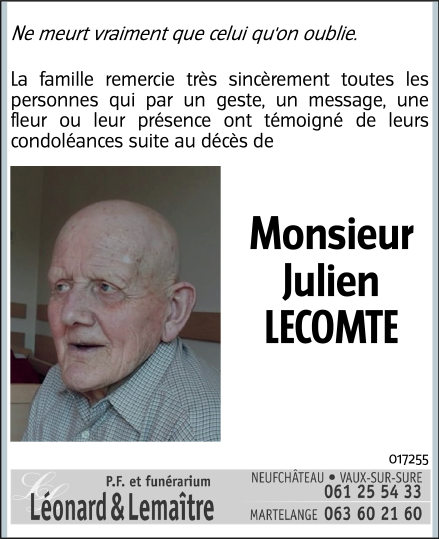 Ne meurt vraiment que celui qu'on oublie.

La famille remercie très sincèrement toutes les personnes qui par un geste, un message, une fleur ou leur présence ont témoigné de leurs condoléances suite au décès de

Monsieur Julien LECOMTE

017255

P.F. et funérarium
Léonard & Lemaître

NEUFCHÂTEAU • VAUX-SUR-SURE
061 25 54 33
MARTELANGE 063 60 21 60